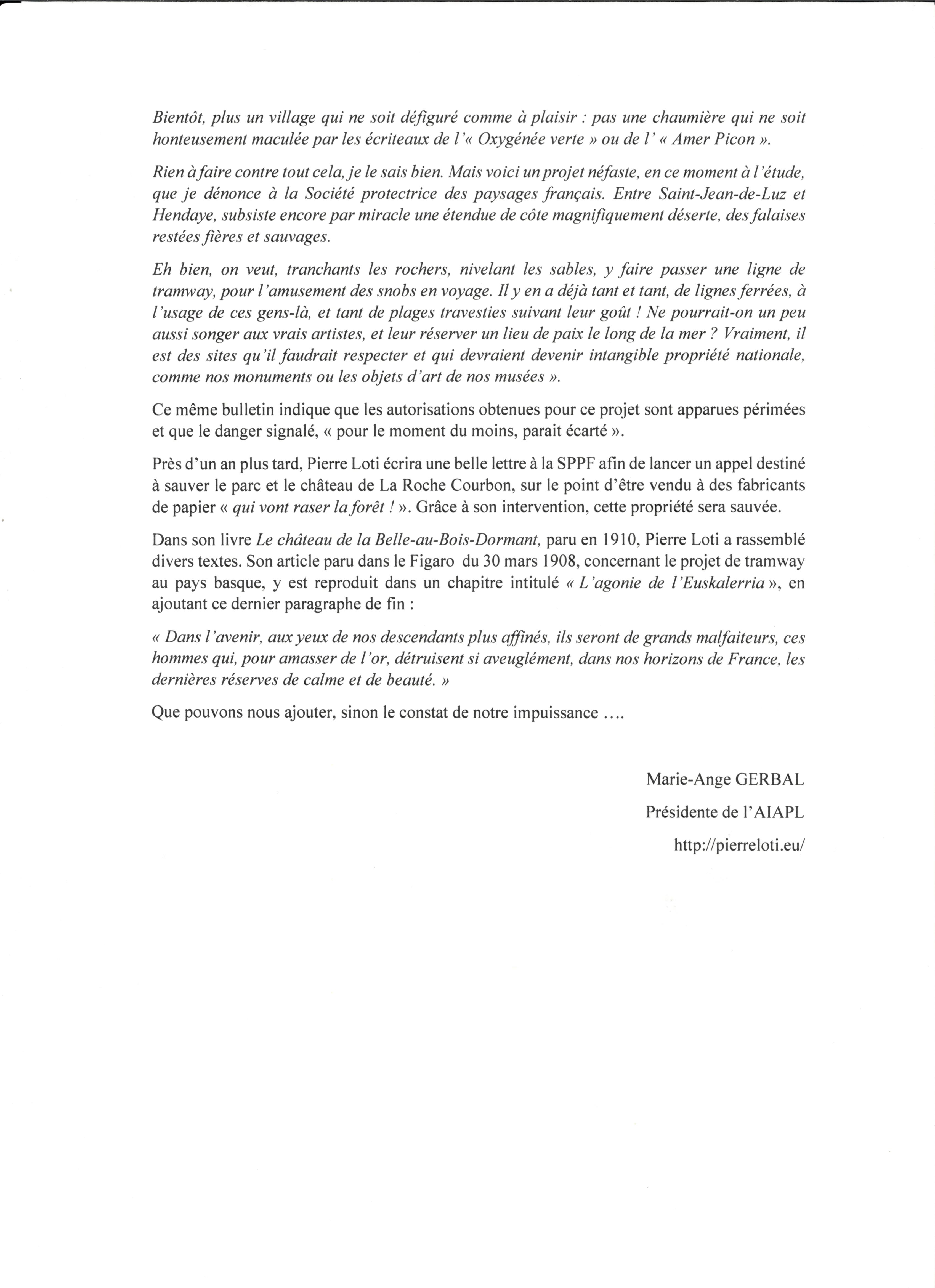 Bientôt, plus un village qui ne soit défiguré comme à plaisir : pas une chaumière qui ne soit honteusement maculée par les écriteaux de l'« Oxygénée verte » ou de l' « Amer Picon ».

Rien à faire contre tout cela, je le sais bien. Mais voici un projet néfaste, en ce moment à l'étude, que je dénonce à la Société protectrice des paysages français. Entre Saint-Jean-de-Luz et Hendaye, subsiste encore par miracle une étendue de côte magnifiquement déserte, des falaises restées fières et sauvages.

Eh bien, on veut, tranchants les rochers, nivelant les sables, y faire passer une ligne de tramway, pour l'amusement des snobs en voyage. Il y en a déjà tant et tant, de lignes ferrées, à l'usage de ces gens-là, et tant de plages travesties suivant leur goût ! Ne pourrait-on un peu aussi songer aux vrais artistes, et leur réserver un lieu de paix le long de la mer ? Vraiment, il est des sites qu'il faudrait respecter et qui devraient devenir intangible propriété nationale, comme nos monuments ou les objets d'art de nos musées ».

Ce même bulletin indique que les autorisations obtenues pour ce projet sont apparues périmées et que le danger signalé, « pour le moment du moins, parait écarté ».

Près d'un an plus tard, Pierre Loti écrira une belle lettre à la SPPF afin de lancer un appel destiné à sauver le parc et le château de La Roche Courbon, sur le point d'être vendu à des fabricants de papier « qui vont raser la forêt ! ». Grâce à son intervention, cette propriété sera sauvée.

Dans son livre Le château de la Belle-au-Bois-Dormant, paru en 1910, Pierre Loti a rassemblé divers textes. Son article paru dans le Figaro du 30 mars 1908, concernant le projet de tramway au pays basque, y est reproduit dans un chapitre intitulé « L'agonie de l'Euskalerria », en ajoutant ce dernier paragraphe de fin :

« Dans l'avenir, aux yeux de nos descendants plus affinés, ils seront de grands malfaiteurs, ces hommes qui, pour amasser de l'or, détruisent si aveuglément, dans nos horizons de France, les dernières réserves de calme et de beauté. »

Que pouvons nous ajouter, sinon le constat de notre impuissance ….

Marie-Ange GERBAL

Présidente de l'AIAPL

http://pierreloti.eu/